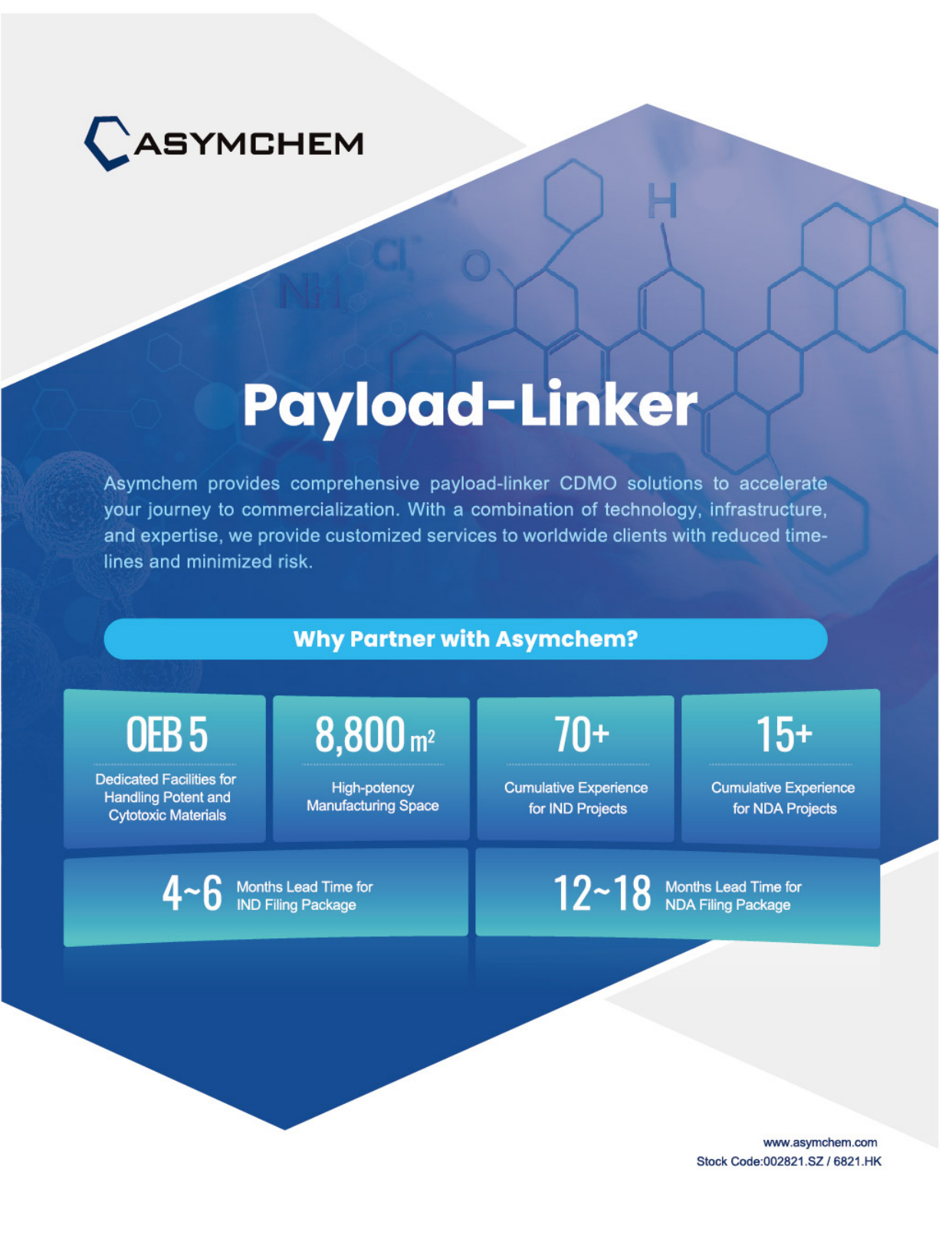 ASYMCHEM

Payload-Linker

Asymchem provides comprehensive payload-linker CDMO solutions to accelerate your journey to commercialization. With a combination of technology, infrastructure, and expertise, we provide customized services to worldwide clients with reduced timelines and minimized risk.

Why Partner with Asymchem?

OEB 5
Dedicated Facilities for Handling Potent and Cytotoxic Materials

8,800 $m^2$
High-potency Manufacturing Space

70+
Cumulative Experience for IND Projects

15+
Cumulative Experience for NDA Projects

4~6 Months Lead Time for IND Filing Package

12~18 Months Lead Time for NDA Filing Package

www.asymchem.com
Stock Code:002821.SZ / 6821.HK